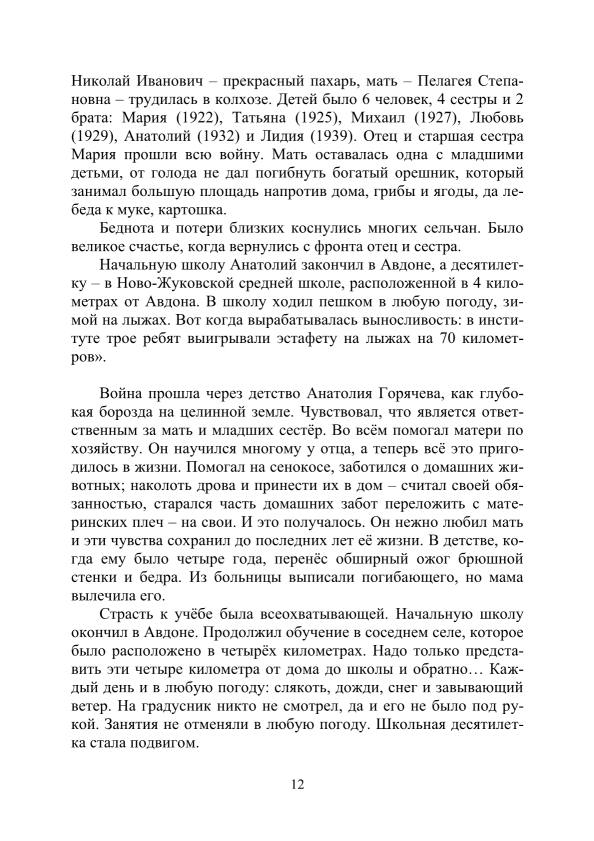 Николай Иванович – прекрасный пахарь, мать – Пелагея Степановна – трудилась в колхозе. Детей было 6 человек, 4 сестры и 2 брата: Мария (1922), Татьяна (1925), Михаил (1927), Любовь (1929), Анатолий (1932) и Лидия (1939). Отец и старшая сестра Мария прошли всю войну. Мать оставалась одна с младшими детьми, от голода не дал погибнуть богатый орешник, который занимал большую площадь напротив дома, грибы и ягоды, да лебеда к муке, картошка.

Беднота и потери близких коснулись многих сельчан. Было великое счастье, когда вернулись с фронта отец и сестра.

Начальную школу Анатолий закончил в Авдоне, а десятилетку – в Ново-Жуковской средней школе, расположенной в 4 километрах от Авдона. В школу ходил пешком в любую погоду, зимой на лыжах. Вот когда вырабатывалась выносливость: в институте трое ребят выигрывали эстафету на лыжах на 70 километров».

Война прошла через детство Анатолия Горячева, как глубокая борозда на целинной земле. Чувствовал, что является ответственным за мать и младших сестёр. Во всём помогал матери по хозяйству. Он научился многому у отца, а теперь всё это пригодилось в жизни. Помогал на сенокосе, заботился о домашних животных; наколоть дрова и принести их в дом – считал своей обязанностью, старался часть домашних забот переложить с материнских плеч – на свои. И это получалось. Он нежно любил мать и эти чувства сохранил до последних лет её жизни. В детстве, когда ему было четыре года, перенёс обширный ожог брюшной стенки и бедра. Из больницы выписали погибающего, но мама вылечила его.

Страсть к учёбе была всеохватывающей. Начальную школу окончил в Авдоне. Продолжил обучение в соседнем селе, которое было расположено в четырёх километрах. Надо только представить эти четыре километра от дома до школы и обратно… Каждый день и в любую погоду: слякоть, дожди, снег и завывающий ветер. На градусник никто не смотрел, да и его не было под рукой. Занятия не отменяли в любую погоду. Школьная десятилетка стала подвигом.

12